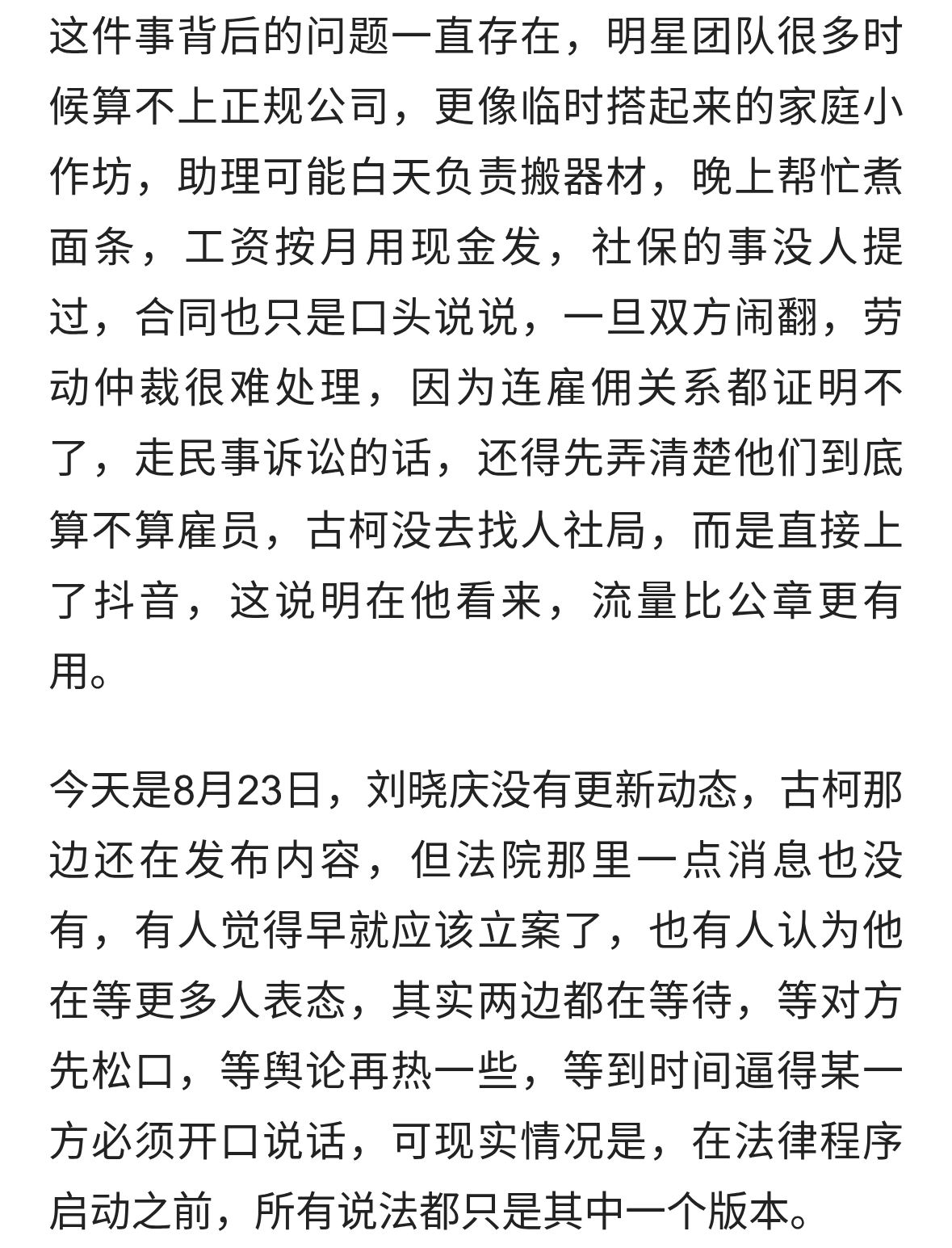 这件事背后的问题一直存在，明星团队很多时候算不上正规公司，更像临时搭起来的家庭小作坊，助理可能白天负责搬器材，晚上帮忙煮面条，工资按月用现金发，社保的事没人提过，合同也只是口头说说，一旦双方闹翻，劳动仲裁很难处理，因为连雇佣关系都证明不了，走民事诉讼的话，还得先弄清楚他们到底算不算雇员，古柯没去找人社局，而是直接上了抖音，这说明在他看来，流量比公章更有用。

今天是8月23日，刘晓庆没有更新动态，古柯那边还在发布内容，但法院那里一点消息也没有，有人觉得早就应该立案了，也有人认为他在等更多人表态，其实两边都在等待，等对方先松口，等舆论再热一些，等到时间逼得某一方必须开口说话，可现实情况是，在法律程序启动之前，所有说法都只是其中一个版本。